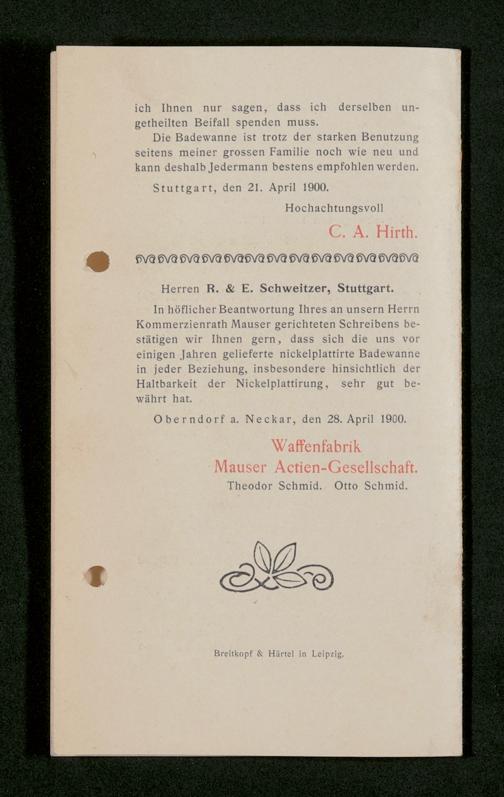 ich Ihnen nur sagen, dass ich derselben ungetheilten Beifall spenden muss.

Die Badewanne ist trotz der starken Benutzung seitens meiner grossen Familie noch wie neu und kann deshalb Jedermann bestens empfohlen werden.

Stuttgart, den 21. April 1900.

Hochachtungsvoll

C. A. Hirth.

Herren R. & E. Schweitzer, Stuttgart.

In höflicher Beantwortung Ihres an unsern Herrn Kommerzienrath Mauser gerichteten Schreibens bestätigen wir Ihnen gern, dass sich die uns vor einigen Jahren gelieferte nickelplattirte Badewanne in jeder Beziehung, insbesondere hinsichtlich der Haltbarkeit der Nickelplattirung, sehr gut bewährt hat.

Oberndorf a. Neckar, den 28. April 1900.

Waffenfabrik
Mauser Actien-Gesellschaft.
Theodor Schmid. Otto Schmid.

Breitkopf & Härtel in Leipzig.